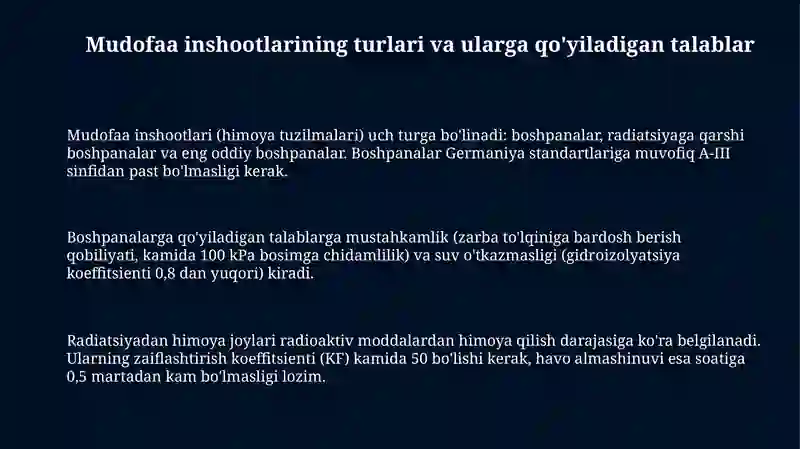 Mudofaa inshootlarining turlari va ularga qo'yiladigan talablar

Mudofaa inshootlari (himoya tuzilmalari) uch turga bo'linadi: boshpanalar, radiatsiyaga qarshi boshpanalar va eng oddiy boshpanalar. Boshpanalar Germaniya standartlariga muvofiq A-III sinfidan past bo'lmasligi kerak.

Boshpanalarga qo'yiladigan talablarga mustahkamlik (zarba to'lqiniga bardosh berish qobiliyati, kamida 100 kPa bosimga chidamlilik) va suv o'tkazmasligi (gidroizolyatsiya koeffitsienti 0,8 dan yuqori) kiradi.

Radiatsiyadan himoya joylari radioaktiv moddalardan himoya qilish darajasiga ko'ra belgilanadi. Ularning zaiflashtirish koeffitsienti (KF) kamida 50 bo'lishi kerak, havo almashinuvi esa soatiga 0,5 martadan kam bo'lmasligi lozim.